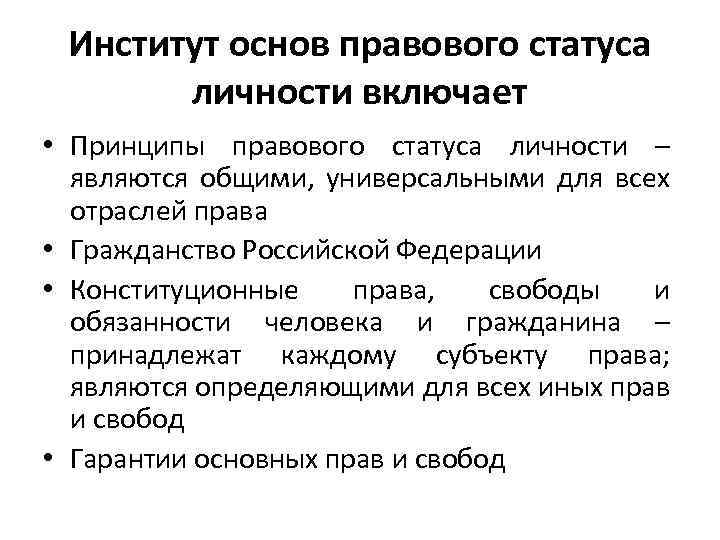 Институт основ правового статуса личности включает

• Принципы правового статуса личности – являются общими, универсальными для всех отраслей права
• Гражданство Российской Федерации
• Конституционные права, свободы и обязанности человека и гражданина – принадлежат каждому субъекту права; являются определяющими для всех иных прав и свобод
• Гарантии основных прав и свобод